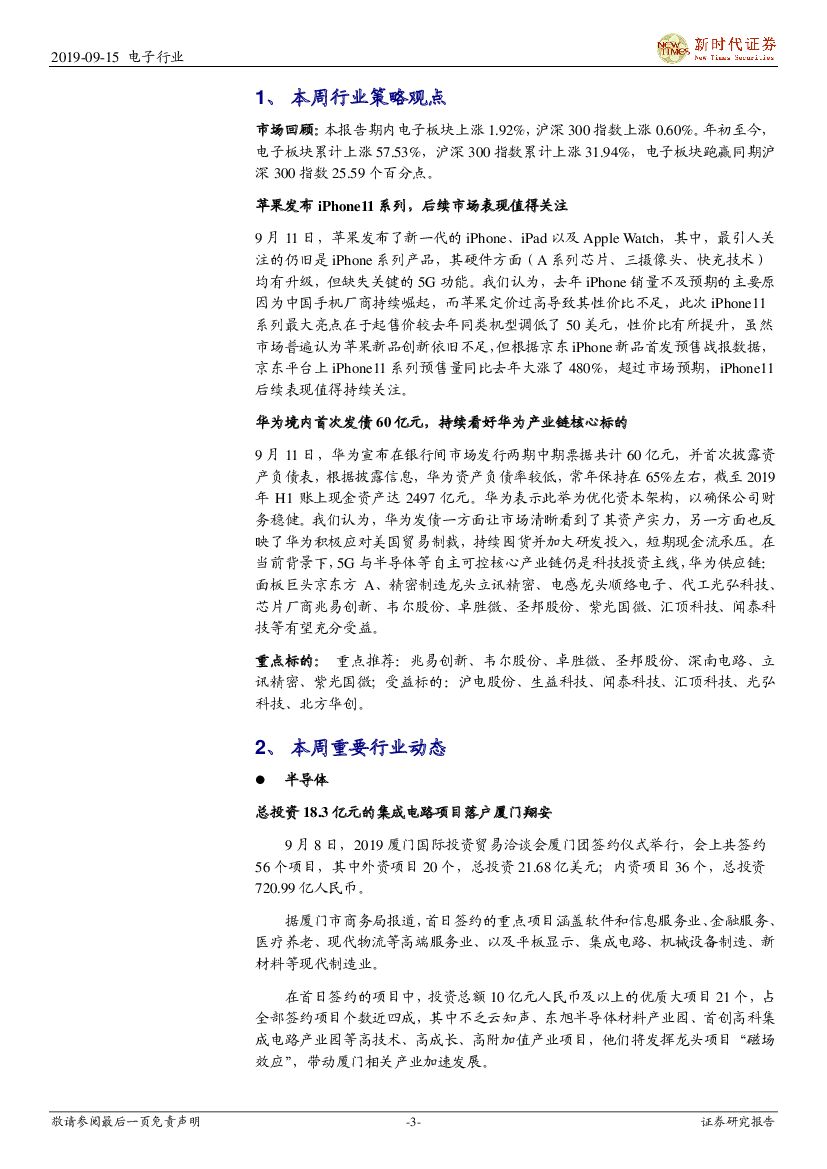 2019-09-15 电子行业

NEW TIMES 新时代证券 New Times Securities

1、 本周行业策略观点

市场回顾：本报告期内电子板块上涨 1.92%，沪深 300 指数上涨 0.60%。年初至今，电子板块累计上涨 57.53%，沪深 300 指数累计上涨 31.94%，电子板块跑赢同期沪深 300 指数 25.59 个百分点。

苹果发布 iPhone11 系列，后续市场表现值得关注

9 月 11 日，苹果发布了新一代的 iPhone、iPad 以及 Apple Watch，其中，最引人关注的仍旧是 iPhone 系列产品，其硬件方面（A 系列芯片、三摄像头、快充技术）均有升级，但缺失关键的 5G 功能。我们认为，去年 iPhone 销量不及预期的主要原因为中国手机厂商持续崛起，而苹果定价过高导致其性价比不足，此次 iPhone11 系列最大亮点在于起售价较去年同类机型调低了 50 美元，性价比有所提升，虽然市场普遍认为苹果新品创新依旧不足，但根据京东 iPhone 新品首发预售战报数据，京东平台上 iPhone11 系列预售量同比去年大涨了 480%，超过市场预期，iPhone11 后续表现值得持续关注。

华为境内首次发债 60 亿元，持续看好华为产业链核心标的

9 月 11 日，华为宣布在银行间市场发行两期中期票据共计 60 亿元，并首次披露资产负债表，根据披露信息，华为资产负债率较低，常年保持在 65%左右，截至 2019 年 H1 账上现金资产达 2497 亿元。华为表示此举为优化资本架构，以确保公司财务稳健。我们认为，华为发债一方面让市场清晰看到了其资产实力，另一方面也反映了华为积极应对美国贸易制裁，持续囤货并加大研发投入，短期现金流承压。在当前背景下，5G 与半导体等自主可控核心产业链仍是科技投资主线，华为供应链：面板巨头京东方 A、精密制造龙头立讯精密、电感龙头顺络电子、代工光弘科技、芯片厂商兆易创新、韦尔股份、卓胜微、圣邦股份、紫光国微、汇顶科技、闻泰科技等有望充分受益。

重点标的： 重点推荐：兆易创新、韦尔股份、卓胜微、圣邦股份、深南电路、立讯精密、紫光国微；受益标的：沪电股份、生益科技、闻泰科技、汇顶科技、光弘科技、北方华创。

2、 本周重要行业动态

● 半导体

总投资 18.3 亿元的集成电路项目落户厦门翔安

9 月 8 日，2019 厦门国际投资贸易洽谈会厦门团签约仪式举行，会上共签约 56 个项目，其中外资项目 20 个，总投资 21.68 亿美元；内资项目 36 个，总投资 720.99 亿人民币。

据厦门市商务局报道，首日签约的重点项目涵盖软件和信息服务业、金融服务、医疗养老、现代物流等高端服务业、以及平板显示、集成电路、机械设备制造、新材料等现代制造业。

在首日签约的项目中，投资总额 10 亿元人民币及以上的优质大项目 21 个，占全部签约项目个数近四成，其中不乏云知声、东旭半导体材料产业园、首创高科集成电路产业园等高技术、高成长、高附加值产业项目，他们将发挥龙头项目“磁场效应”，带动厦门相关产业加速发展。

敬请参阅最后一页免责声明 -3- 证券研究报告